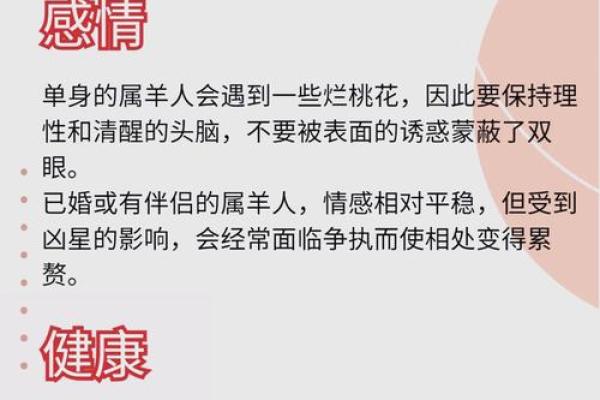 感情

单身的属羊人会遇到一些烂桃花，因此要保持理性和清醒的头脑，不要被表面的诱惑蒙蔽了双眼。

已婚或有伴侣的属羊人，情感相对平稳，但受到凶星的影响，会经常面临争执而使相处变得累赘。

健康